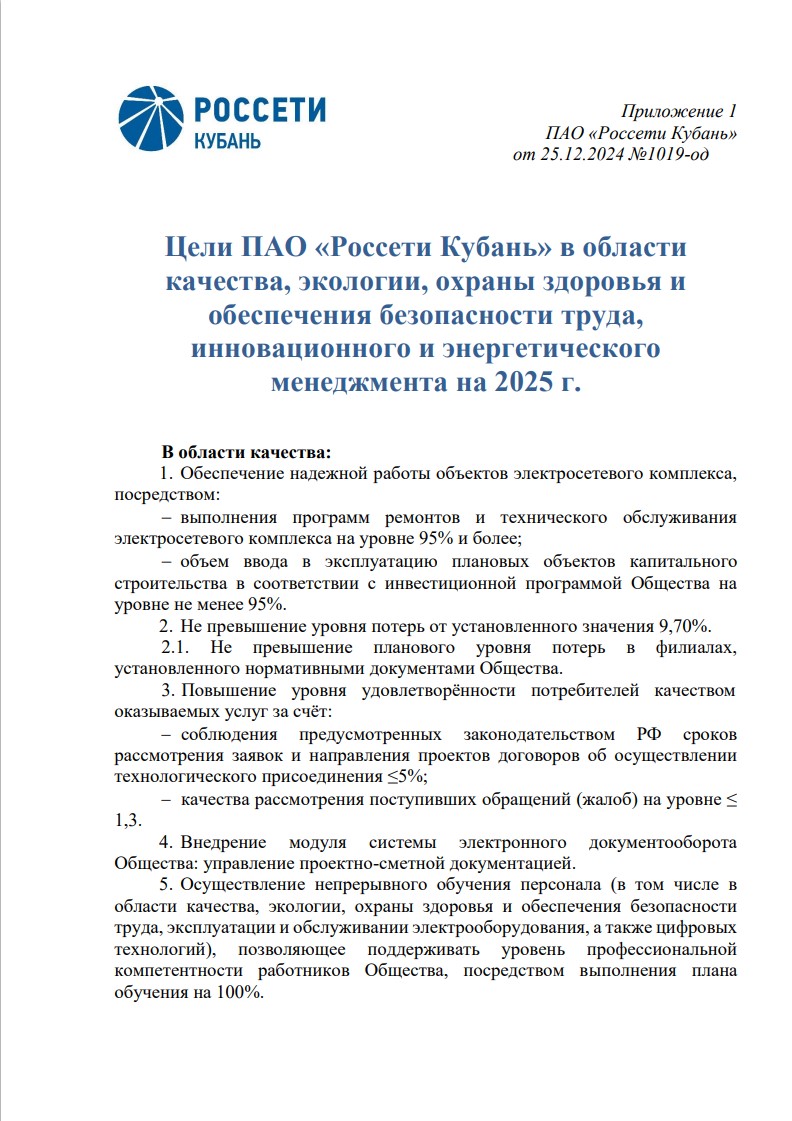 РОССЕТИ
КУБАНЬ

Приложение 1
ПАО «Россети Кубань»
от 25.12.2024 №1019-од

Цели ПАО «Россети Кубань» в области качества, экологии, охраны здоровья и обеспечения безопасности труда, инновационного и энергетического менеджмента на 2025 г.

В области качества:
1. Обеспечение надежной работы объектов электросетевого комплекса, посредством:

– выполнения программ ремонтов и технического обслуживания электросетевого комплекса на уровне 95% и более;

– объем ввода в эксплуатацию плановых объектов капитального строительства в соответствии с инвестиционной программой Общества на уровне не менее 95%.

2. Не превышение уровня потерь от установленного значения 9,70%.

2.1. Не превышение планового уровня потерь в филиалах, установленного нормативными документами Общества.

3. Повышение уровня удовлетворённости потребителей качеством оказываемых услуг за счёт:

– соблюдения предусмотренных законодательством РФ сроков рассмотрения заявок и направления проектов договоров об осуществлении технологического присоединения ≤5%;

– качества рассмотрения поступивших обращений (жалоб) на уровне ≤ 1,3.

4. Внедрение модуля системы электронного документооборота Общества: управление проектно-сметной документацией.

5. Осуществление непрерывного обучения персонала (в том числе в области качества, экологии, охраны здоровья и обеспечения безопасности труда, эксплуатации и обслуживании электрооборудования, а также цифровых технологий), позволяющее поддерживать уровень профессиональной компетентности работников Общества, посредством выполнения плана обучения на 100%.